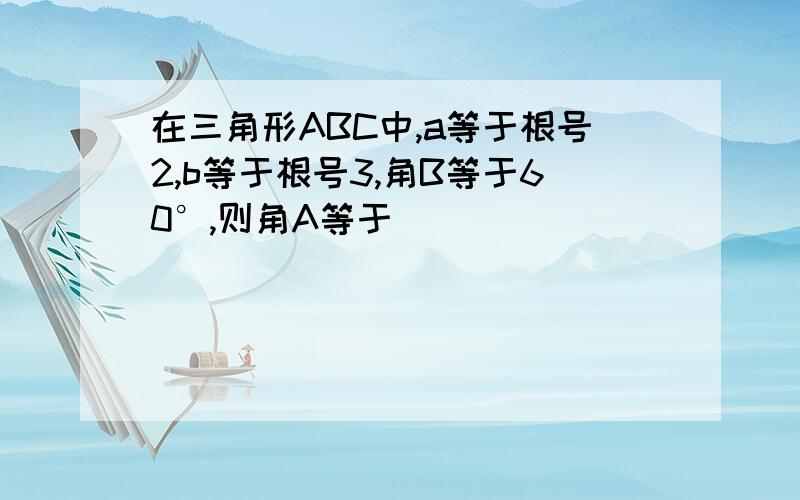 在三角形ABC中,a等于根号2,b等于根号3,角B等于60°,则角A等于